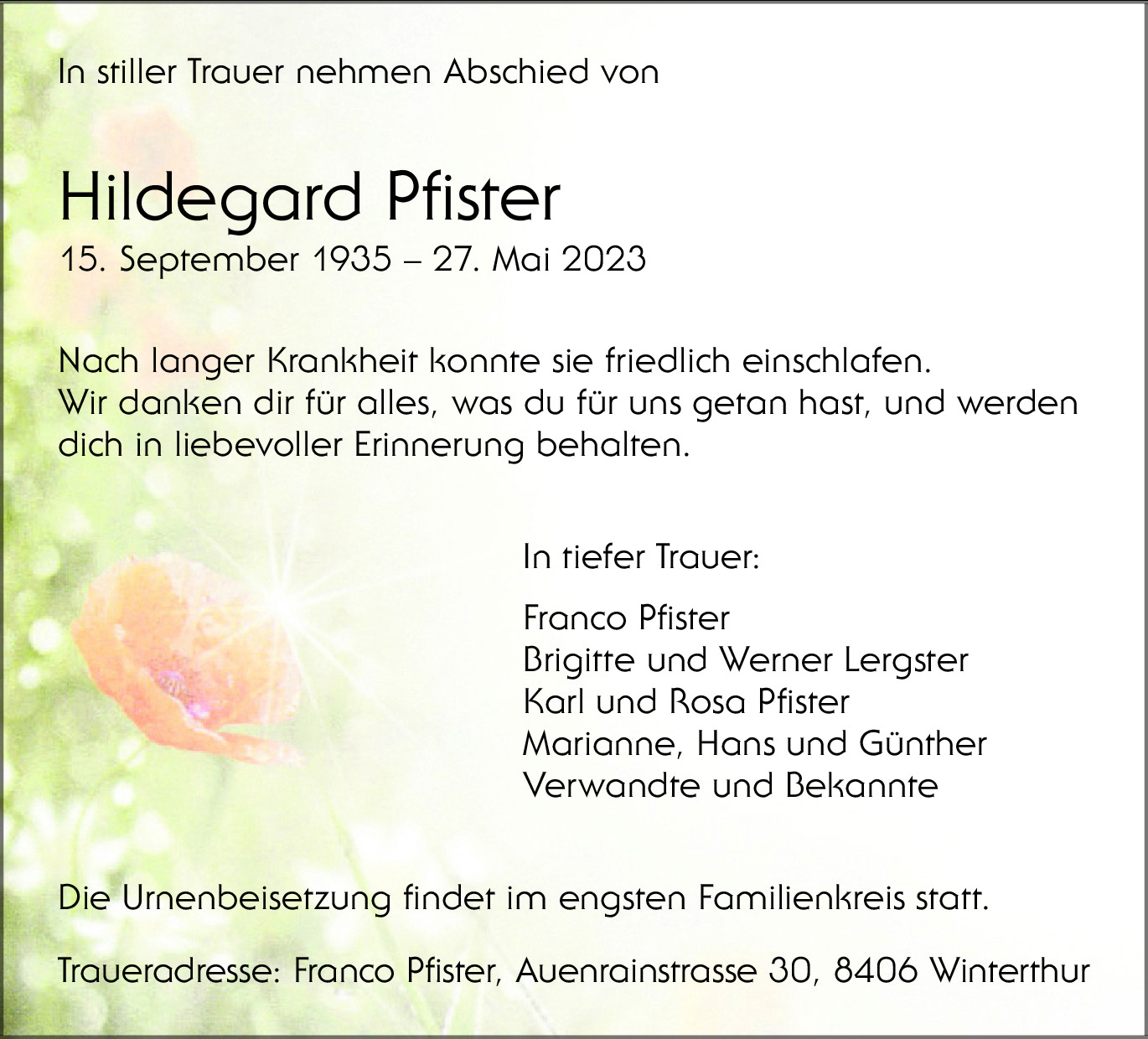 In stiller Trauer nehmen Abschied von

Hildegard Pfister
15. September 1935 – 27. Mai 2023

Nach langer Krankheit konnte sie friedlich einschlafen. Wir danken dir für alles, was du für uns getan hast, und werden dich in liebevoller Erinnerung behalten.

In tiefer Trauer:

Franco Pfister
Brigitte und Werner Lergster
Karl und Rosa Pfister
Marianne, Hans und Günther
Verwandte und Bekannte

Die Urnenbeisetzung findet im engsten Familienkreis statt.

Traueradresse: Franco Pfister, Auenrainstrasse 30, 8406 Winterthur